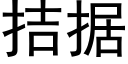 拮据